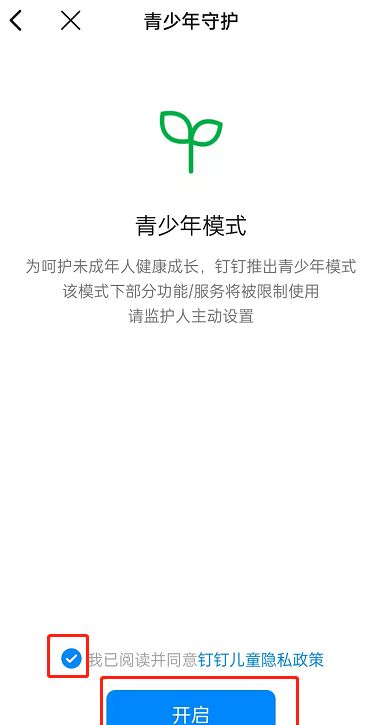 青少年守护

青少年模式

为呵护未成年人健康成长，钉钉推出青少年模式
该模式下部分功能/服务将被限制使用
请监护人主动设置

我已阅读并同意钉钉儿童隐私政策

开启